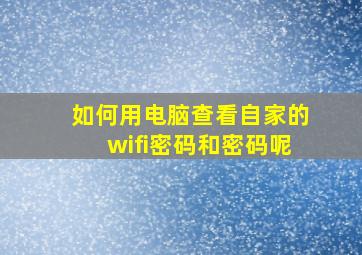 如何用电脑查看自家的wifi密码和密码呢